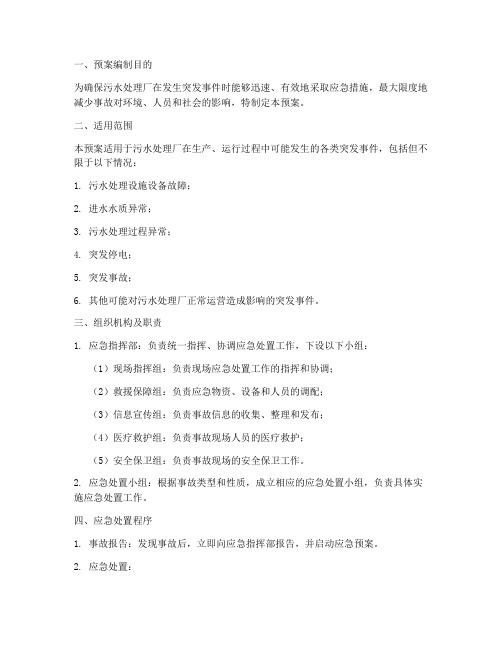 一、预案编制目的

为确保污水处理厂在发生突发事件时能够迅速、有效地采取应急措施，最大限度地减少事故对环境、人员和社会的影响，特制定本预案。

二、适用范围

本预案适用于污水处理厂在生产、运行过程中可能发生的各类突发事件，包括但不限于以下情况：

1. 污水处理设施设备故障；

2. 进水水质异常；

3. 污水处理过程异常；

4. 突发停电；

5. 突发事故；

6. 其他可能对污水处理厂正常运营造成影响的突发事件。

三、组织机构及职责

1. 应急指挥部：负责统一指挥、协调应急处置工作，下设以下小组：

（1）现场指挥组：负责现场应急处置工作的指挥和协调；

（2）救援保障组：负责应急物资、设备和人员的调配；

（3）信息宣传组：负责事故信息的收集、整理和发布；

（4）医疗救护组：负责事故现场人员的医疗救护；

（5）安全保卫组：负责事故现场的安全保卫工作。

2. 应急处置小组：根据事故类型和性质，成立相应的应急处置小组，负责具体实施应急处置工作。

四、应急处置程序

1. 事故报告：发现事故后，立即向应急指挥部报告，并启动应急预案。

2. 应急处置：